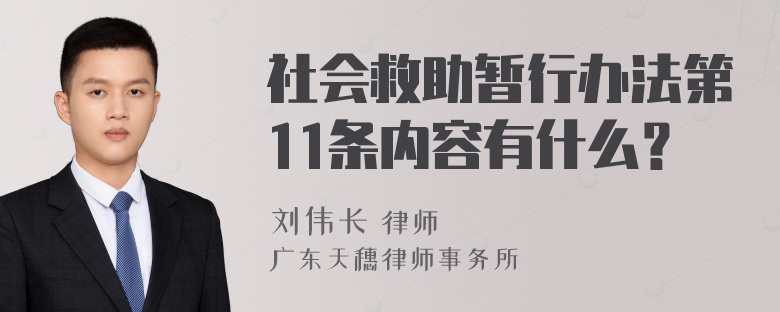 社会救助暂行办法第11条内容有什么？

刘伟长 律师

广东天穗律师事务所